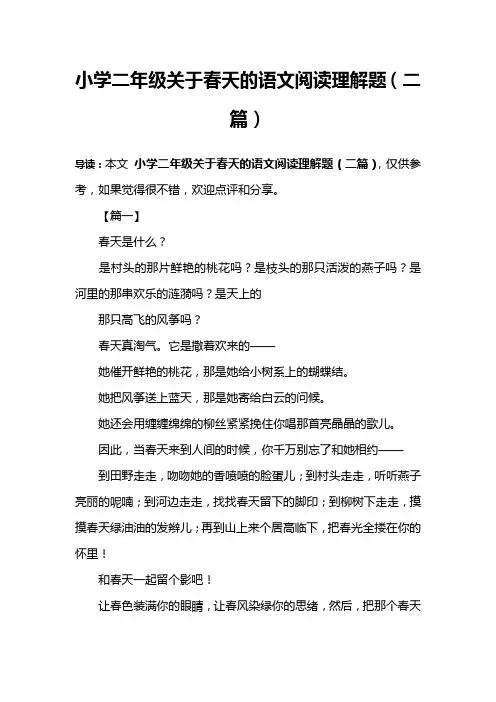 小学二年级关于春天的语文阅读理解题（二篇）

导读：本文 小学二年级关于春天的语文阅读理解题（二篇），仅供参考，如果觉得很不错，欢迎点评和分享。

【篇一】

春天是什么？

是村头的那片鲜艳的桃花吗？是枝头的那只活泼的燕子吗？是河里的那串欢乐的涟漪吗？是天上的

那只高飞的风筝吗？

春天真淘气。它是撒着欢来的——

她催开鲜艳的桃花，那是她给小树系上的蝴蝶结。

她把风筝送上蓝天，那是她寄给白云的问候。

她还会用缠缠绵绵的柳丝紧紧挽住你唱那首亮晶晶的歌儿。

因此，当春天来到人间的时候，你千万别忘了和她相约——

到田野走走，吻吻她的香喷喷的脸蛋儿；到村头走走，听听燕子亮丽的呢喃；到河边走走，找找春天留下的脚印；到柳树下走走，摸摸春天绿油油的发辫儿；再到山上来个居高临下，把春光全搂在你的怀里！

和春天一起留个影吧！

让春色装满你的眼睛，让春风染绿你的思绪，然后，把那个春天